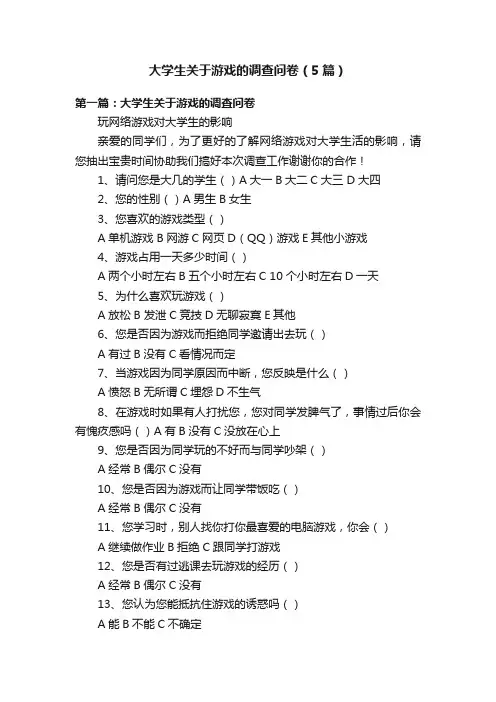 大学生关于游戏的调查问卷（5篇）

第一篇：大学生关于游戏的调查问卷

玩网络游戏对大学生的影响

亲爱的同学们，为了更好的了解网络游戏对大学生活的影响，请您抽出宝贵时间协助我们搞好本次调查工作谢谢你的合作！

1、请问您是大几的学生（ ）A 大一 B 大二 C 大三 D 大四

2、您的性别（ ）A 男生 B 女生

3、您喜欢的游戏类型（ ）

A 单机游戏 B 网游 C 网页 D（QQ）游戏 E 其他小游戏

4、游戏占用一天多少时间（ ）

A 两个小时左右 B 五个小时左右 C 10 个小时左右 D 一天

5、为什么喜欢玩游戏（ ）

A 放松 B 发泄 C 竞技 D 无聊寂寞 E 其他

6、您是否因为游戏而拒绝同学邀请出去玩（ ）

A 有过 B 没有 C 看情况而定

7、当游戏因为同学原因而中断，您反映是什么（ ）

A 愤怒 B 无所谓 C 埋怨 D 不生气

8、在游戏时如果有人打扰您，您对同学发脾气了，事情过后你会有愧疚感吗（ ）A 有 B 没有 C 没放在心上

9、您是否因为同学玩的不好而与同学吵架（ ）

A 经常 B 偶尔 C 没有

10、您是否因为游戏而让同学带饭吃（ ）

A 经常 B 偶尔 C 没有

11、您学习时，别人找你打你最喜爱的电脑游戏，你会（ ）

A 继续做作业 B 拒绝 C 跟同学打游戏

12、您是否有过逃课去玩游戏的经历（ ）

A 经常 B 偶尔 C 没有

13、您认为您能抵抗住游戏的诱惑吗（ ）

A 能 B 不能 C 不确定